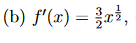 (b) $f'(x) = \frac{3}{2}x^{\frac{1}{2}}$,